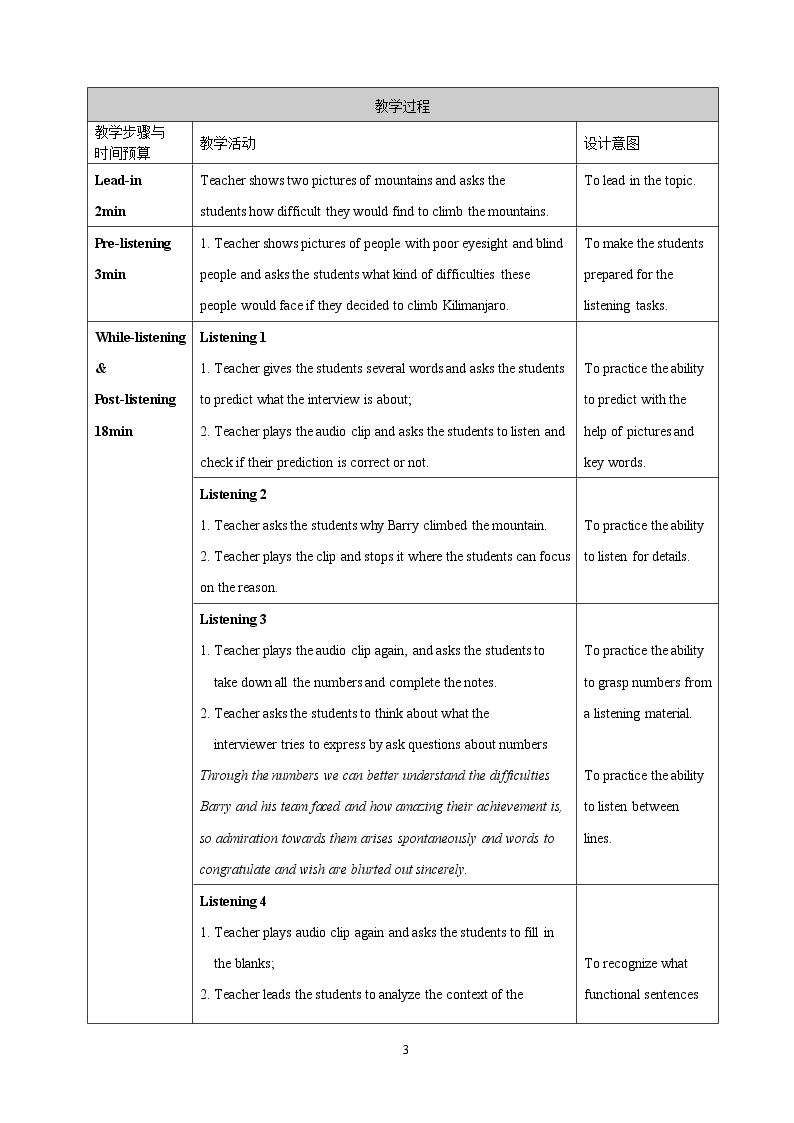 | 教学过程 | | |
|---|---|---|
| 教学步骤与时间预算 | 教学活动 | 设计意图 |
| Lead-in 2min | Teacher shows two pictures of mountains and asks the students how difficult they would find to climb the mountains. | To lead in the topic. |
| Pre-listening 3min | 1. Teacher shows pictures of people with poor eyesight and blind people and asks the students what kind of difficulties these people would face if they decided to climb Kilimanjaro. | To make the students prepared for the listening tasks. |
| While-listening & Post-listening 18min | Listening 1 1. Teacher gives the students several words and asks the students to predict what the interview is about; 2. Teacher plays the audio clip and asks the students to listen and check if their prediction is correct or not. | To practice the ability to predict with the help of pictures and key words. |
| | Listening 2 1. Teacher asks the students why Barry climbed the mountain. 2. Teacher plays the clip and stops it where the students can focus on the reason. | To practice the ability to listen for details. |
| | Listening 3 1. Teacher plays the audio clip again, and asks the students to take down all the numbers and complete the notes. 2. Teacher asks the students to think about what the interviewer tries to express by ask questions about numbers Through the numbers we can better understand the difficulties Barry and his team faced and how amazing their achievement is, so admiration towards them arises spontaneously and words to congratulate and wish are blurted out sincerely. | To practice the ability to grasp numbers from a listening material. To practice the ability to listen between lines. |
| | Listening 4 1. Teacher plays audio clip again and asks the students to fill in the blanks; 2. Teacher leads the students to analyze the context of the | To recognize what functional sentences |

3